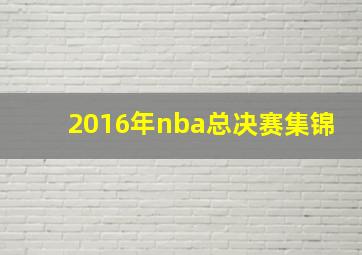 2016年nba总决赛集锦